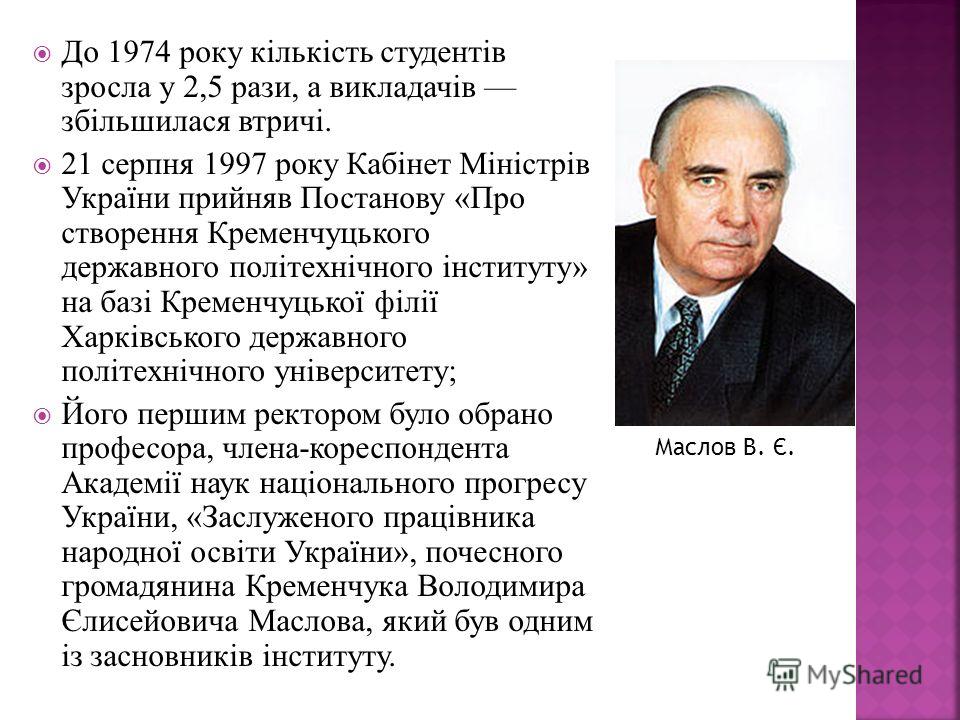 До 1974 року кількість студентів зросла у 2,5 рази, а викладачів — збільшилася втричі.

21 серпня 1997 року Кабінет Міністрів України прийняв Постанову «Про створення Кременчуцького державного політехнічного інституту» на базі Кременчуцької філії Харківського державного політехнічного університету;

Його першим ректором було обрано професора, члена-кореспондента Академії наук національного прогресу України, «Заслуженого працівника народної освіти України», почесного громадянина Кременчука Володимира Єлисейовича Маслова, який був одним із засновників інституту.

Маслов В. Є.

MyShared